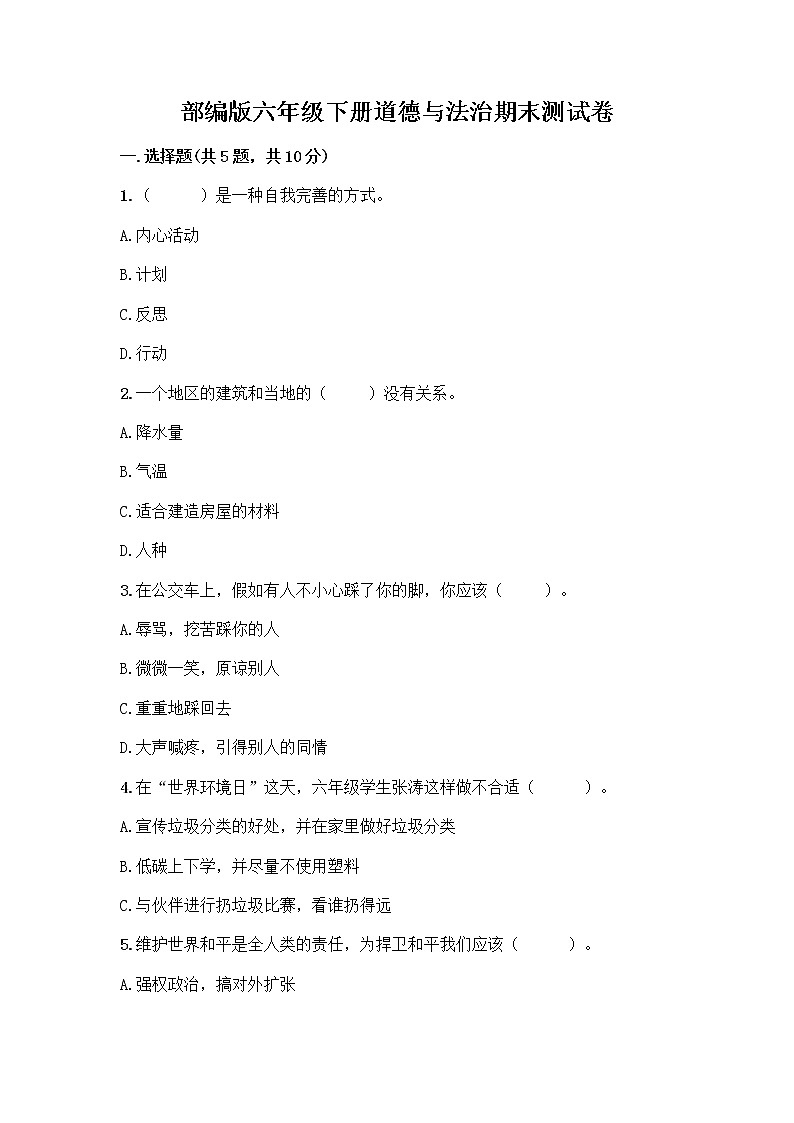 部编版六年级下册道德与法治期末测试卷

一.选择题(共5题，共10分)

1.（　　）是一种自我完善的方式。

A.内心活动

B.计划

C.反思

D.行动

2.一个地区的建筑和当地的（　　）没有关系。

A.降水量

B.气温

C.适合建造房屋的材料

D.人种

3.在公交车上，假如有人不小心踩了你的脚，你应该（　　）。

A.辱骂，挖苦踩你的人

B.微微一笑，原谅别人

C.重重地踩回去

D.大声喊疼，引得别人的同情

4.在“世界环境日”这天，六年级学生张涛这样做不合适（　　）。

A.宣传垃圾分类的好处，并在家里做好垃圾分类

B.低碳上下学，并尽量不使用塑料

C.与伙伴进行扔垃圾比赛，看谁扔得远

5.维护世界和平是全人类的责任，为捍卫和平我们应该（　　）。

A.强权政治，搞对外扩张